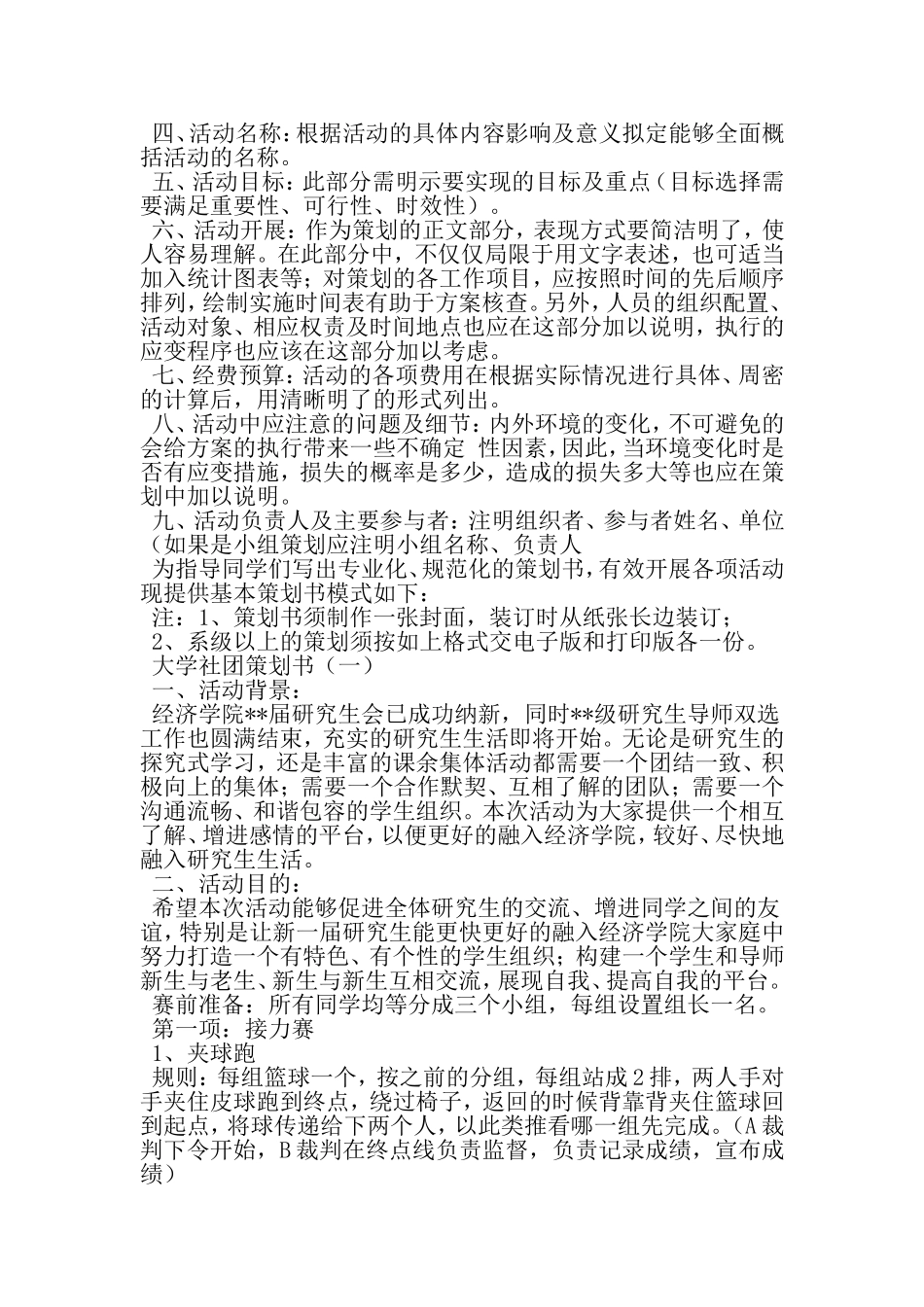 四、活动名称：根据活动的具体内容影响及意义拟定能够全面概括活动的名称。

五、活动目标：此部分需明示要实现的目标及重点（目标选择需要满足重要性、可行性、时效性）。

六、活动开展：作为策划的正文部分，表现方式要简洁明了，使人容易理解。在此部分中，不仅仅局限于用文字表述，也可适当加入统计图表等；对策划的各工作项目，应按照时间的先后顺序排列，绘制实施时间表有助于方案核查。另外，人员的组织配置、活动对象、相应权责及时间地点也应在这部分加以说明，执行的应变程序也应该在这部分加以考虑。

七、经费预算：活动的各项费用在根据实际情况进行具体、周密的计算后，用清晰明了的形式列出。

八、活动中应注意的问题及细节：内外环境的变化，不可避免的会给方案的执行带来一些不确定 性因素，因此，当环境变化时是否有应变措施，损失的概率是多少，造成的损失多大等也应在策划中加以说明。

九、活动负责人及主要参与者：注明组织者、参与者姓名、单位（如果是小组策划应注明小组名称、负责人

为指导同学们写出专业化、规范化的策划书，有效开展各项活动现提供基本策划书模式如下：

注：1、策划书须制作一张封面，装订时从纸张长边装订；

2、系级以上的策划须按如上格式交电子版和打印版各一份。

大学社团策划书（一）

一、活动背景：

经济学院**届研究生会已成功纳新，同时**级研究生导师双选工作也圆满结束，充实的研究生生活即将开始。无论是研究生的探究式学习，还是丰富的课余集体活动都需要一个团结一致、积极向上的集体；需要一个合作默契、互相了解的团队；需要一个沟通流畅、和谐包容的学生组织。本次活动为大家提供一个相互了解、增进感情的平台，以便更好的融入经济学院，较好、尽快地融入研究生生活。

二、活动目的：

希望本次活动能够促进全体研究生的交流、增进同学之间的友谊，特别是让新一届研究生能更快更好的融入经济学院大家庭中努力打造一个有特色、有个性的学生组织；构建一个学生和导师新生与老生、新生与新生互相交流，展现自我、提高自我的平台。

赛前准备：所有同学均等分成三个小组，每组设置组长一名。

第一项：接力赛

1、夹球跑

规则：每组篮球一个，按之前的分组，每组站成2排，两人手对手夹住皮球跑到终点，绕过椅子，返回的时候背靠背夹住篮球回到起点，将球传递给下两个人，以此类推看哪一组先完成。（A裁判下令开始，B裁判在终点线负责监督，负责记录成绩，宣布成绩）